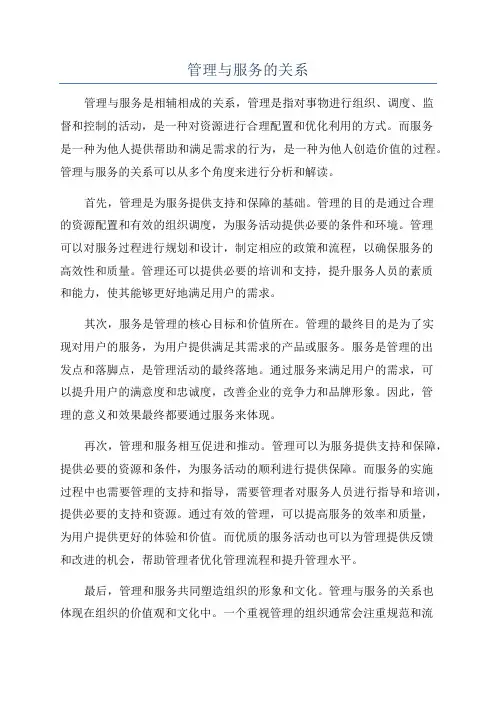 管理与服务的关系

管理与服务是相辅相成的关系，管理是指对事物进行组织、调度、监督和控制的活动，是一种对资源进行合理配置和优化利用的方式。而服务是一种为他人提供帮助和满足需求的行为，是一种为他人创造价值的过程。管理与服务的关系可以从多个角度来进行分析和解读。

首先，管理是为服务提供支持和保障的基础。管理的目的是通过合理的资源配置和有效的组织调度，为服务活动提供必要的条件和环境。管理可以对服务过程进行规划和设计，制定相应的政策和流程，以确保服务的高效性和质量。管理还可以提供必要的培训和支持，提升服务人员的素质和能力，使其能够更好地满足用户的需求。

其次，服务是管理的核心目标和价值所在。管理的最终目的是为了实现对用户的服务，为用户提供满足其需求的产品或服务。服务是管理的出发点和落脚点，是管理活动的最终落地。通过服务来满足用户的需求，可以提升用户的满意度和忠诚度，改善企业的竞争力和品牌形象。因此，管理的意义和效果最终都要通过服务来体现。

再次，管理和服务相互促进和推动。管理可以为服务提供支持和保障，提供必要的资源和条件，为服务活动的顺利进行提供保障。而服务的实施过程中也需要管理的支持和指导，需要管理者对服务人员进行指导和培训，提供必要的支持和资源。通过有效的管理，可以提高服务的效率和质量，为用户提供更好的体验和价值。而优质的服务活动也可以为管理提供反馈和改进的机会，帮助管理者优化管理流程和提升管理水平。

最后，管理和服务共同塑造组织的形象和文化。管理与服务的关系也体现在组织的价值观和文化中。一个重视管理的组织通常会注重规范和流